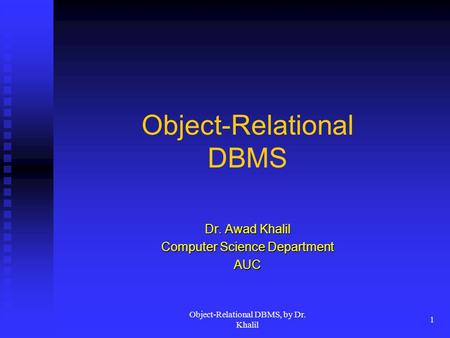 Object-Relational DBMS

Dr. Awad Khalil
Computer Science Department
AUC

Object-Relational DBMS, by Dr. Khalil

1